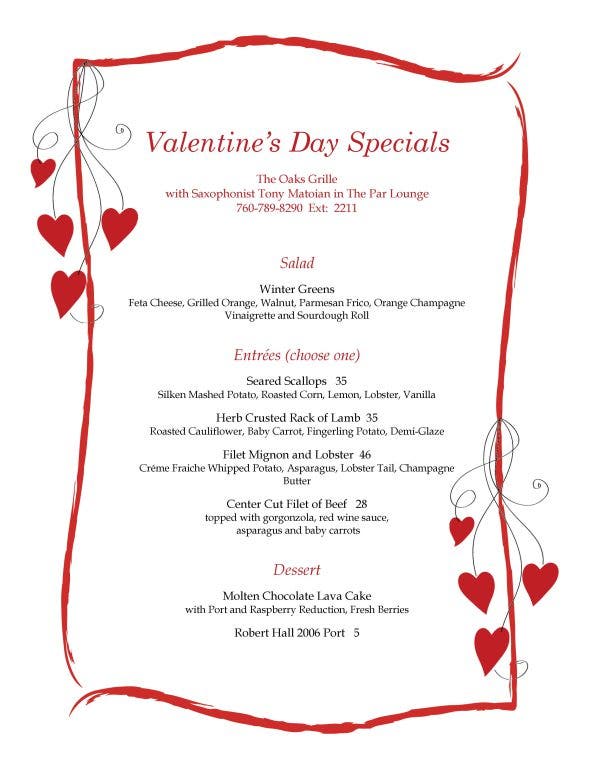 Valentine's Day Specials

The Oaks Grille
with Saxophonist Tony Matoian in The Par Lounge
760-789-8290 Ext: 2211

Salad

Winter Greens
Feta Cheese, Grilled Orange, Walnut, Parmesan Frico, Orange Champagne Vinaigrette and Sourdough Roll

Entrées (choose one)

Seared Scallops 35
Silken Mashed Potato, Roasted Corn, Lemon, Lobster, Vanilla

Herb Crusted Rack of Lamb 35
Roasted Cauliflower, Baby Carrot, Fingerling Potato, Demi-Glaze

Filet Mignon and Lobster 46
Créme Fraiche Whipped Potato, Asparagus, Lobster Tail, Champagne Butter

Center Cut Filet of Beef 28
topped with gorgonzola, red wine sauce, asparagus and baby carrots

Dessert

Molten Chocolate Lava Cake
with Port and Raspberry Reduction, Fresh Berries

Robert Hall 2006 Port 5